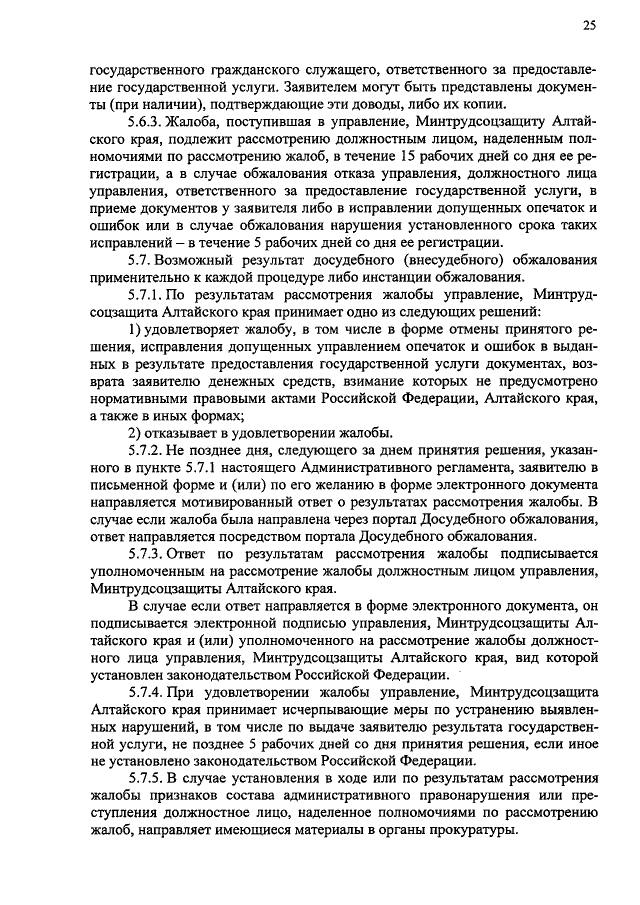 25

государственного гражданского служащего, ответственного за предоставление государственной услуги. Заявителем могут быть представлены документы (при наличии), подтверждающие эти доводы, либо их копии.

5.6.3. Жалоба, поступившая в управление, Минтрудсоцзащиту Алтайского края, подлежит рассмотрению должностным лицом, наделенным полномочиями по рассмотрению жалоб, в течение 15 рабочих дней со дня ее регистрации, а в случае обжалования отказа управления, должностного лица управления, ответственного за предоставление государственной услуги, в приеме документов у заявителя либо в исправлении допущенных опечаток и ошибок или в случае обжалования нарушения установленного срока таких исправлений – в течение 5 рабочих дней со дня ее регистрации.

5.7. Возможный результат досудебного (внесудебного) обжалования применительно к каждой процедуре либо инстанции обжалования.

5.7.1. По результатам рассмотрения жалобы управление, Минтрудсоцзащита Алтайского края принимает одно из следующих решений:

1) удовлетворяет жалобу, в том числе в форме отмены принятого решения, исправления допущенных управлением опечаток и ошибок в выданных в результате предоставления государственной услуги документах, возврата заявителю денежных средств, взимание которых не предусмотрено нормативными правовыми актами Российской Федерации, Алтайского края, а также в иных формах;

2) отказывает в удовлетворении жалобы.

5.7.2. Не позднее дня, следующего за днем принятия решения, указанного в пункте 5.7.1 настоящего Административного регламента, заявителю в письменной форме и (или) по его желанию в форме электронного документа направляется мотивированный ответ о результатах рассмотрения жалобы. В случае если жалоба была направлена через портал Досудебного обжалования, ответ направляется посредством портала Досудебного обжалования.

5.7.3. Ответ по результатам рассмотрения жалобы подписывается уполномоченным на рассмотрение жалобы должностным лицом управления, Минтрудсоцзащиты Алтайского края.

В случае если ответ направляется в форме электронного документа, он подписывается электронной подписью управления, Минтрудсоцзащиты Алтайского края и (или) уполномоченного на рассмотрение жалобы должностного лица управления, Минтрудсоцзащиты Алтайского края, вид которой установлен законодательством Российской Федерации.

5.7.4. При удовлетворении жалобы управление, Минтрудсоцзащита Алтайского края принимает исчерпывающие меры по устранению выявленных нарушений, в том числе по выдаче заявителю результата государственной услуги, не позднее 5 рабочих дней со дня принятия решения, если иное не установлено законодательством Российской Федерации.

5.7.5. В случае установления в ходе или по результатам рассмотрения жалобы признаков состава административного правонарушения или преступления должностное лицо, наделенное полномочиями по рассмотрению жалоб, направляет имеющиеся материалы в органы прокуратуры.